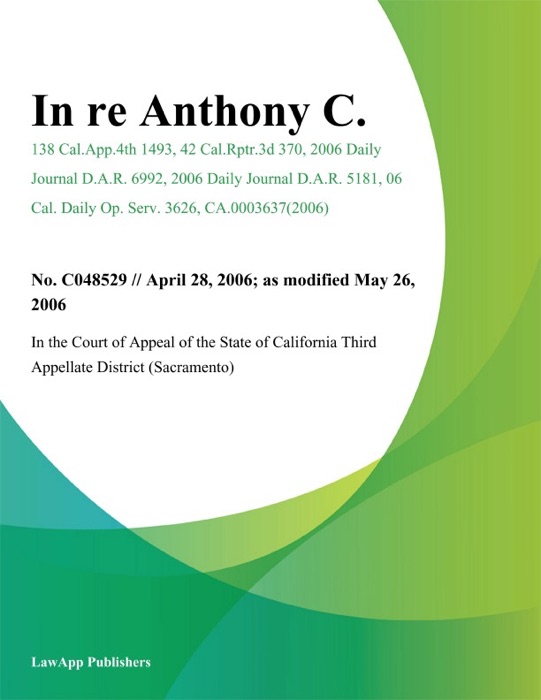 In re Anthony C.

138 Cal.App.4th 1493, 42 Cal.Rptr.3d 370, 2006 Daily Journal D.A.R. 6992, 2006 Daily Journal D.A.R. 5181, 06 Cal. Daily Op. Serv. 3626, CA.0003637(2006)

No. C048529 // April 28, 2006; as modified May 26, 2006

In the Court of Appeal of the State of California Third Appellate District (Sacramento)

LawApp Publishers